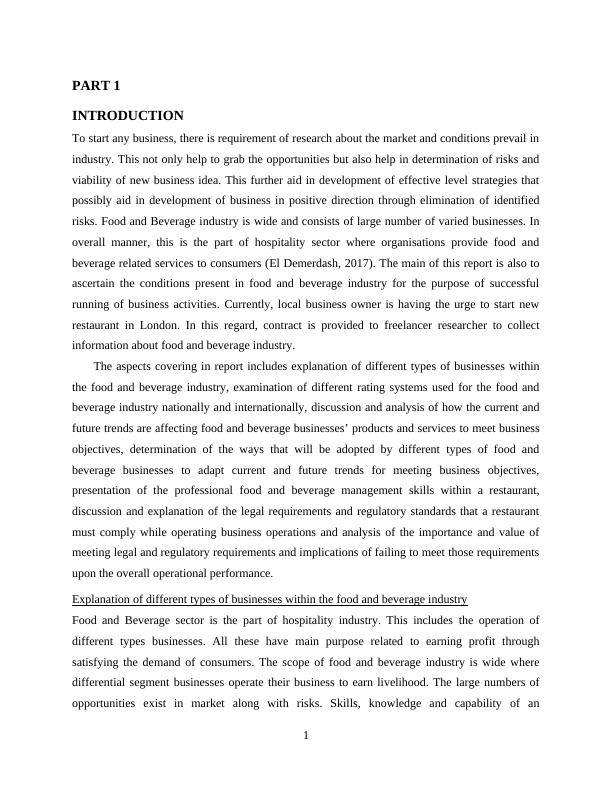 PART 1

INTRODUCTION

To start any business, there is requirement of research about the market and conditions prevail in industry. This not only help to grab the opportunities but also help in determination of risks and viability of new business idea. This further aid in development of effective level strategies that possibly aid in development of business in positive direction through elimination of identified risks. Food and Beverage industry is wide and consists of large number of varied businesses. In overall manner, this is the part of hospitality sector where organisations provide food and beverage related services to consumers (El Demerdash, 2017). The main of this report is also to ascertain the conditions present in food and beverage industry for the purpose of successful running of business activities. Currently, local business owner is having the urge to start new restaurant in London. In this regard, contract is provided to freelancer researcher to collect information about food and beverage industry.

The aspects covering in report includes explanation of different types of businesses within the food and beverage industry, examination of different rating systems used for the food and beverage industry nationally and internationally, discussion and analysis of how the current and future trends are affecting food and beverage businesses' products and services to meet business objectives, determination of the ways that will be adopted by different types of food and beverage businesses to adapt current and future trends for meeting business objectives, presentation of the professional food and beverage management skills within a restaurant, discussion and explanation of the legal requirements and regulatory standards that a restaurant must comply while operating business operations and analysis of the importance and value of meeting legal and regulatory requirements and implications of failing to meet those requirements upon the overall operational performance.

Explanation of different types of businesses within the food and beverage industry

Food and Beverage sector is the part of hospitality industry. This includes the operation of different types businesses. All these have main purpose related to earning profit through satisfying the demand of consumers. The scope of food and beverage industry is wide where differential segment businesses operate their business to earn livelihood. The large numbers of opportunities exist in market along with risks. Skills, knowledge and capability of an

1